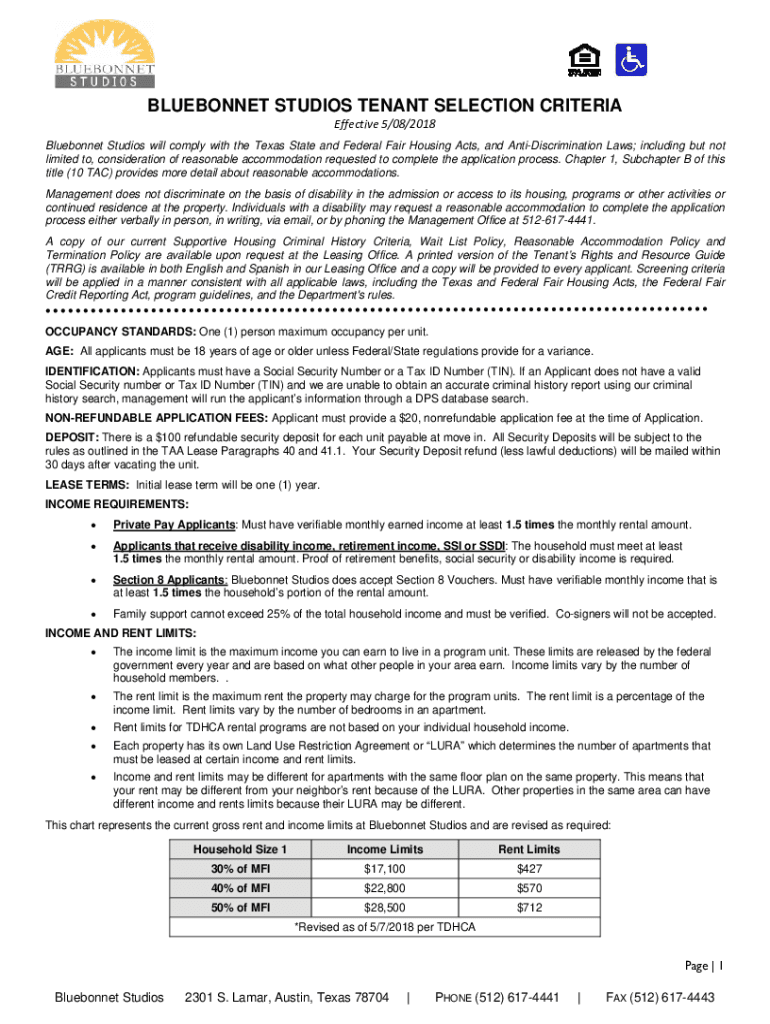 BLUEBONNET
STUDIOS

BLUEBONNET STUDIOS TENANT SELECTION CRITERIA

Effective 5/08/2018

Bluebonnet Studios will comply with the Texas State and Federal Fair Housing Acts, and Anti-Discrimination Laws; including but not limited to, consideration of reasonable accommodation requested to complete the application process. Chapter 1, Subchapter B of this title (10 TAC) provides more detail about reasonable accommodations.

Management does not discriminate on the basis of disability in the admission or access to its housing, programs or other activities or continued residence at the property. Individuals with a disability may request a reasonable accommodation to complete the application process either verbally in person, in writing, via email, or by phoning the Management Office at 512-617-4441.

A copy of our current Supportive Housing Criminal History Criteria, Wait List Policy, Reasonable Accommodation Policy and Termination Policy are available upon request at the Leasing Office. A printed version of the Tenant's Rights and Resource Guide (TRRG) is available in both English and Spanish in our Leasing Office and a copy will be provided to every applicant. Screening criteria will be applied in a manner consistent with all applicable laws, including the Texas and Federal Fair Housing Acts, the Federal Fair Credit Reporting Act, program guidelines, and the Department's rules.

OCCUPANCY STANDARDS: One (1) person maximum occupancy per unit.

AGE: All applicants must be 18 years of age or older unless Federal/State regulations provide for a variance.

IDENTIFICATION: Applicants must have a Social Security Number or a Tax ID Number (TIN). If an Applicant does not have a valid Social Security number or Tax ID Number (TIN) and we are unable to obtain an accurate criminal history report using our criminal history search, management will run the applicant's information through a DPS database search.

NON-REFUNDABLE APPLICATION FEES: Applicant must provide a $20, nonrefundable application fee at the time of Application.

DEPOSIT: There is a $100 refundable security deposit for each unit payable at move in. All Security Deposits will be subject to the rules as outlined in the TAA Lease Paragraphs 40 and 41.1. Your Security Deposit refund (less lawful deductions) will be mailed within 30 days after vacating the unit.

LEASE TERMS: Initial lease term will be one (1) year.

INCOME REQUIREMENTS:

• Private Pay Applicants: Must have verifiable monthly earned income at least 1.5 times the monthly rental amount.

• Applicants that receive disability income, retirement income, SSI or SSDI: The household must meet at least 1.5 times the monthly rental amount. Proof of retirement benefits, social security or disability income is required.

• Section 8 Applicants: Bluebonnet Studios does accept Section 8 Vouchers. Must have verifiable monthly income that is at least 1.5 times the household's portion of the rental amount.

• Family support cannot exceed 25% of the total household income and must be verified. Co-signers will not be accepted.

INCOME AND RENT LIMITS:

• The income limit is the maximum income you can earn to live in a program unit. These limits are released by the federal government every year and are based on what other people in your area earn. Income limits vary by the number of household members. .

• The rent limit is the maximum rent the property may charge for the program units. The rent limit is a percentage of the income limit. Rent limits vary by the number of bedrooms in an apartment.

• Rent limits for TDHCA rental programs are not based on your individual household income.

• Each property has its own Land Use Restriction Agreement or "LURA" which determines the number of apartments that must be leased at certain income and rent limits.

• Income and rent limits may be different for apartments with the same floor plan on the same property. This means that your rent may be different from your neighbor's rent because of the LURA. Other properties in the same area can have different income and rents limits because their LURA may be different.

This chart represents the current gross rent and income limits at Bluebonnet Studios and are revised as required:

| Household Size 1 | Income Limits | Rent Limits |
|---|---|---|
| 30% of MFI | $17,100 | $427 |
| 40% of MFI | $22,800 | $570 |
| 50% of MFI | $28,500 | $712 |

*Revised as of 5/7/2018 per TDHCA

Page | 1

Bluebonnet Studios 2301 S. Lamar, Austin, Texas 78704 | PHONE (512) 617-4441 | FAX (512) 617-4443